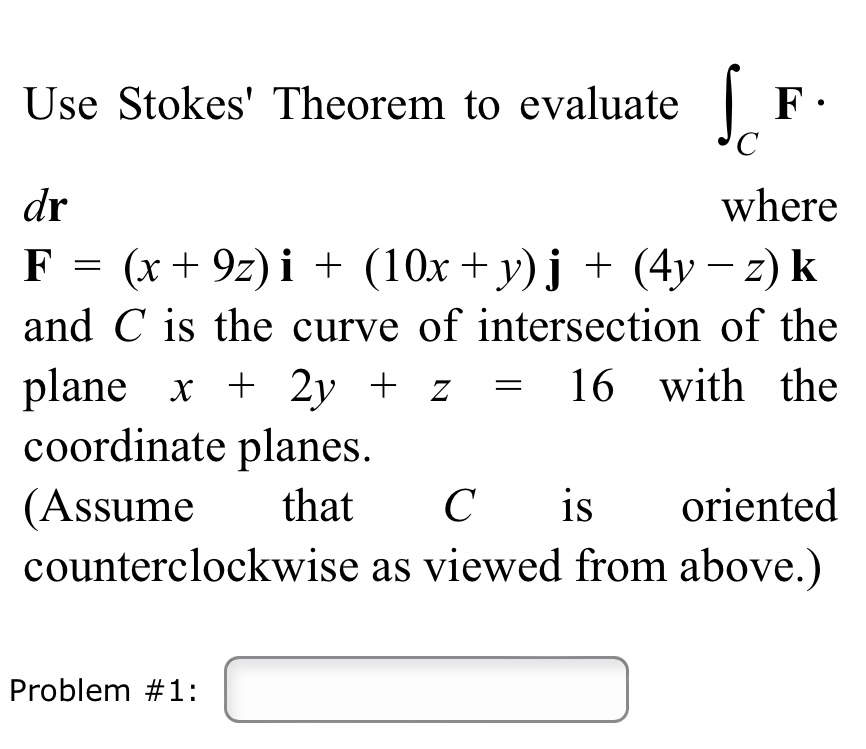 Use Stokes' Theorem to evaluate $\int_C \mathbf{F} \cdot d\mathbf{r}$ where $\mathbf{F} = (x + 9z)\,\mathbf{i} + (10x + y)\,\mathbf{j} + (4y - z)\,\mathbf{k}$ and $C$ is the curve of intersection of the plane $x + 2y + z = 16$ with the coordinate planes.
(Assume that $C$ is oriented counterclockwise as viewed from above.)

Problem #1: